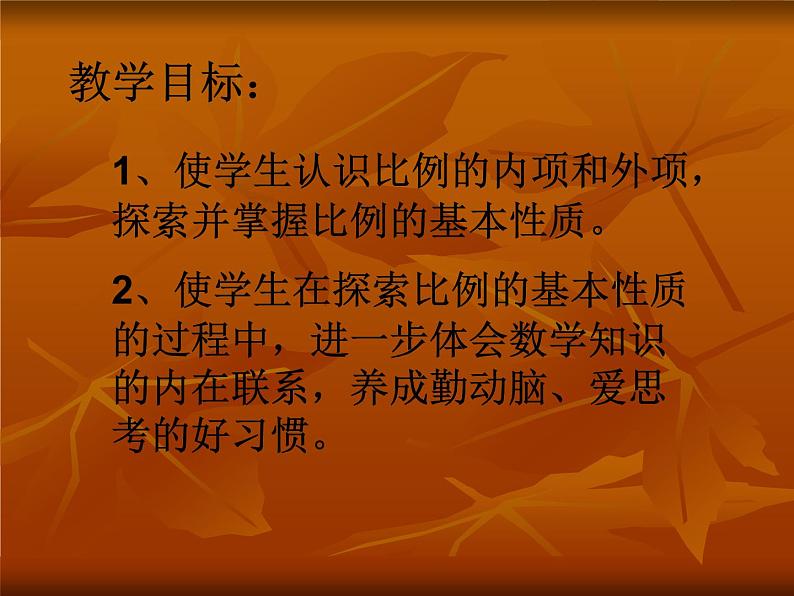 教学目标：

1、使学生认识比例的内项和外项，探索并掌握比例的基本性质。

2、使学生在探索比例的基本性质的过程中，进一步体会数学知识的内在联系，养成勤动脑、爱思考的好习惯。